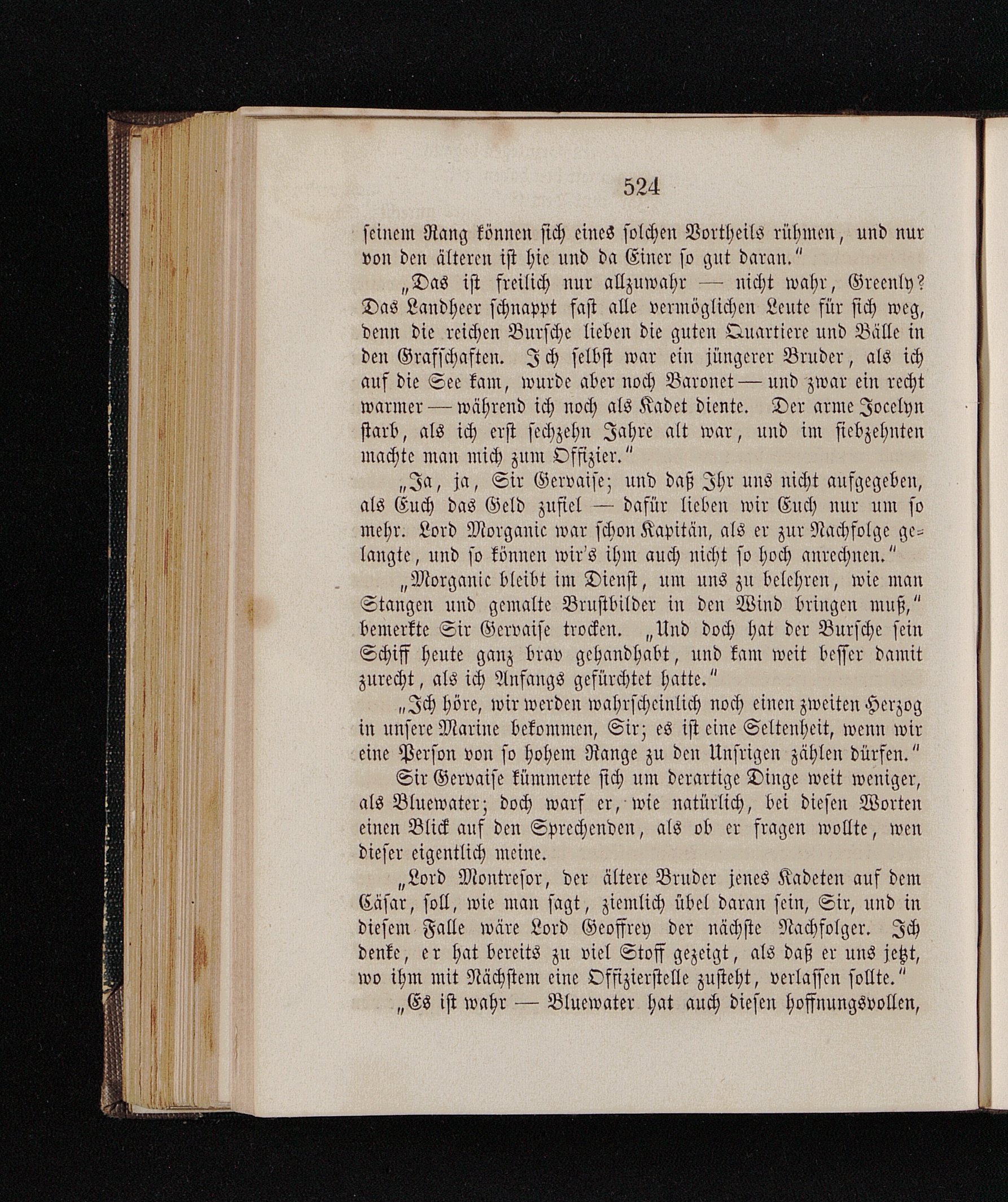 524

seinem Rang können sich eines solchen Vortheils rühmen, und nur von den älteren ist hie und da Einer so gut daran."

„Das ist freilich nur allzuwahr — nicht wahr, Greenly? Das Landheer schnappt fast alle vermöglichen Leute für sich weg, denn die reichen Bursche lieben die guten Quartiere und Bälle in den Grafschaften. Ich selbst war ein jüngerer Bruder, als ich auf die See kam, wurde aber noch Baronet — und zwar ein recht warmer — während ich noch als Kadet diente. Der arme Jocelyn starb, als ich erst sechzehn Jahre alt war, und im siebzehnten machte man mich zum Offizier."

„Ja, ja, Sir Gervaise; und daß Ihr uns nicht aufgegeben, als Euch das Geld zufiel — dafür lieben wir Euch nur um so mehr. Lord Morganic war schon Kapitän, als er zur Nachfolge gelangte, und so können wir's ihm auch nicht so hoch anrechnen."

„Morganic bleibt im Dienst, um uns zu belehren, wie man Stangen und gemalte Brustbilder in den Wind bringen muß," bemerkte Sir Gervaise trocken. „Und doch hat der Bursche sein Schiff heute ganz brav gehandhabt, und kam weit besser damit zurecht, als ich Anfangs gefürchtet hatte."

„Ich höre, wir werden wahrscheinlich noch einen zweiten Herzog in unsere Marine bekommen, Sir; es ist eine Seltenheit, wenn wir eine Person von so hohem Range zu den Unsrigen zählen dürfen."

Sir Gervaise kümmerte sich um derartige Dinge weit weniger, als Bluewater; doch warf er, wie natürlich, bei diesen Worten einen Blick auf den Sprechenden, als ob er fragen wollte, wen dieser eigentlich meine.

„Lord Montresor, der ältere Bruder jenes Kadeten auf dem Cäsar, soll, wie man sagt, ziemlich übel daran sein, Sir, und in diesem Falle wäre Lord Geoffrey der nächste Nachfolger. Ich denke, er hat bereits zu viel Stoff gezeigt, als daß er uns jetzt, wo ihm mit Nächstem eine Offizierstelle zusteht, verlassen sollte."

„Es ist wahr — Bluewater hat auch diesen hoffnungsvollen,